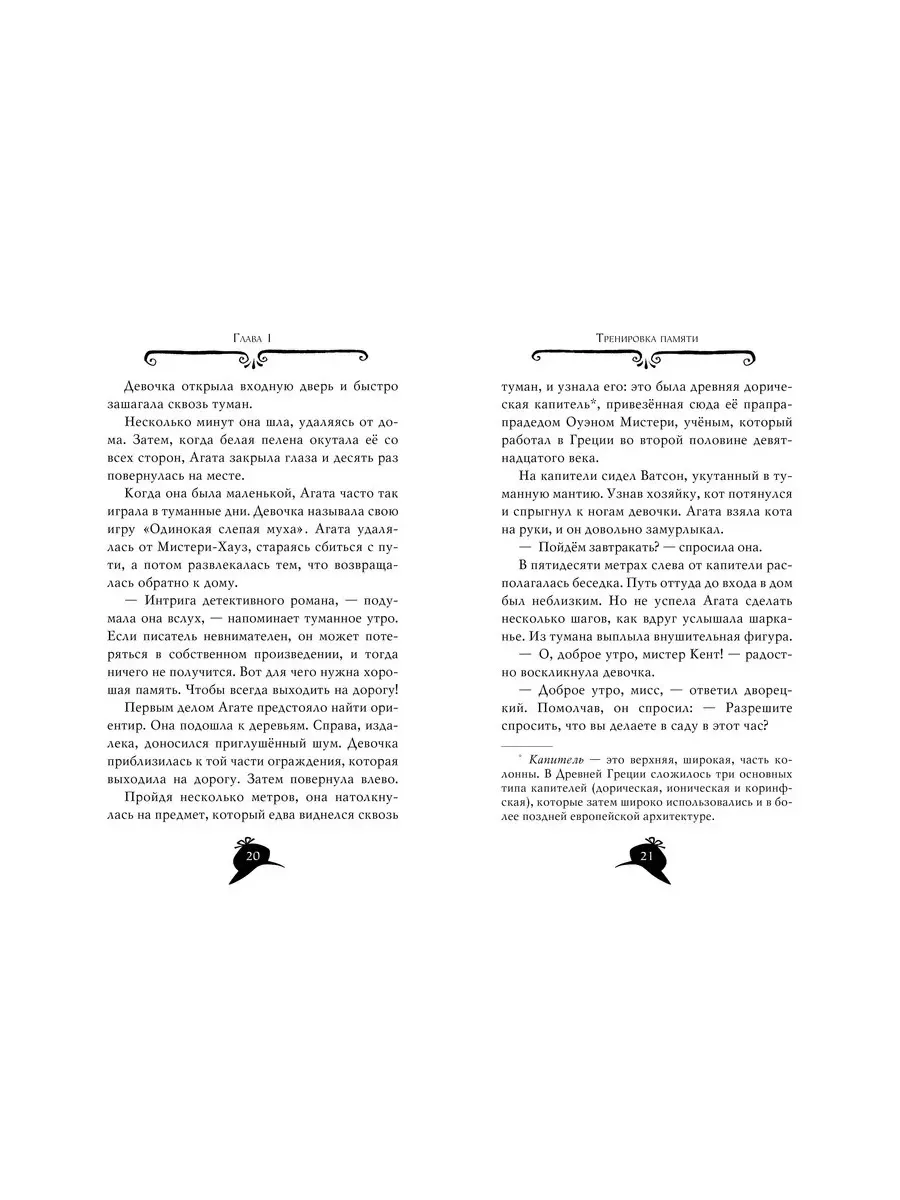 Глава 1

Девочка открыла входную дверь и быстро зашагала сквозь туман.

Несколько минут она шла, удаляясь от дома. Затем, когда белая пелена окутала её со всех сторон, Агата закрыла глаза и десять раз повернулась на месте.

Когда она была маленькой, Агата часто так играла в туманные дни. Девочка называла свою игру «Одинокая слепая муха». Агата удалялась от Мистери-Хауз, стараясь сбиться с пути, а потом развлекалась тем, что возвращалась обратно к дому.

— Интрига детективного романа, — подумала она вслух, — напоминает туманное утро. Если писатель невнимателен, он может потеряться в собственном произведении, и тогда ничего не получится. Вот для чего нужна хорошая память. Чтобы всегда выходить на дорогу!

Первым делом Агате предстояло найти ориентир. Она подошла к деревьям. Справа, издалека, доносился приглушённый шум. Девочка приблизилась к той части ограждения, которая выходила на дорогу. Затем повернула влево.

Пройдя несколько метров, она натолкнулась на предмет, который едва виднелся сквозь

20

Тренировка памяти

туман, и узнала его: это была древняя дорическая капитель*, привезённая сюда её прапрадедом Оуэном Мистери, учёным, который работал в Греции во второй половине девятнадцатого века.

На капители сидел Ватсон, укутанный в туманную мантию. Узнав хозяйку, кот потянулся и спрыгнул к ногам девочки. Агата взяла кота на руки, и он довольно замурлыкал.

— Пойдём завтракать? — спросила она.

В пятидесяти метрах слева от капители располагалась беседка. Путь оттуда до входа в дом был неблизким. Но не успела Агата сделать несколько шагов, как вдруг услышала шарканье. Из тумана выплыла внушительная фигура.

— О, доброе утро, мистер Кент! — радостно воскликнула девочка.

— Доброе утро, мисс, — ответил дворецкий. Помолчав, он спросил: — Разрешите спросить, что вы делаете в саду в этот час?

* Капитель — это верхняя, широкая, часть колонны. В Древней Греции сложилось три основных типа капителей (дорическая, ионическая и коринфская), которые затем широко использовались и в более поздней европейской архитектуре.

21